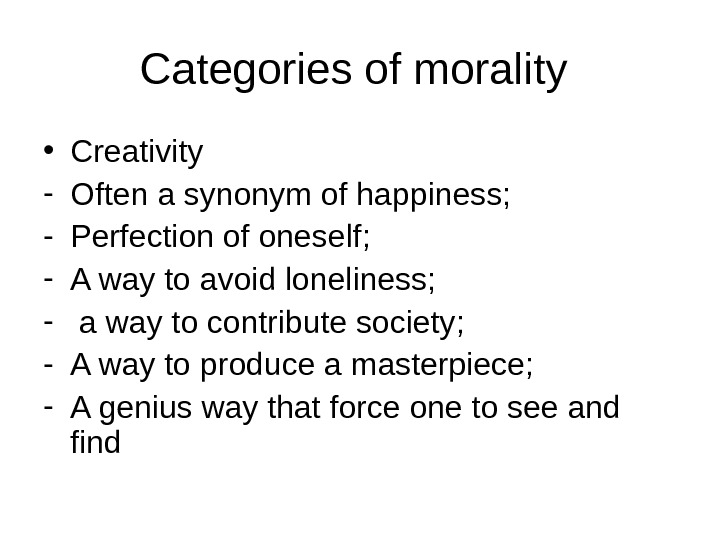 Categories of morality

• Creativity
- Often a synonym of happiness;
- Perfection of oneself;
- A way to avoid loneliness;
- a way to contribute society;
- A way to produce a masterpiece;
- A genius way that force one to see and find